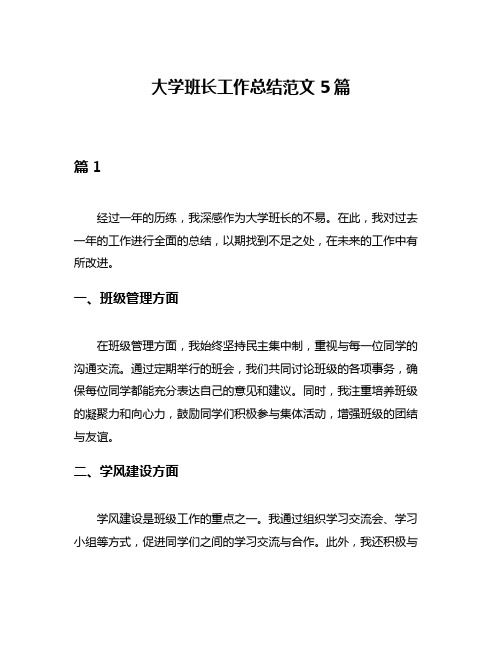 大学班长工作总结范文 5 篇

篇 1

经过一年的历练，我深感作为大学班长的不易。在此，我对过去一年的工作进行全面的总结，以期找到不足之处，在未来的工作中有所改进。

一、班级管理方面

在班级管理方面，我始终坚持民主集中制，重视与每一位同学的沟通交流。通过定期举行的班会，我们共同讨论班级的各项事务，确保每位同学都能充分表达自己的意见和建议。同时，我注重培养班级的凝聚力和向心力，鼓励同学们积极参与集体活动，增强班级的团结与友谊。

二、学风建设方面

学风建设是班级工作的重点之一。我通过组织学习交流会、学习小组等方式，促进同学们之间的学习交流与合作。此外，我还积极与